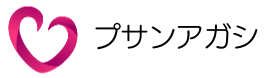 プサンアガシ